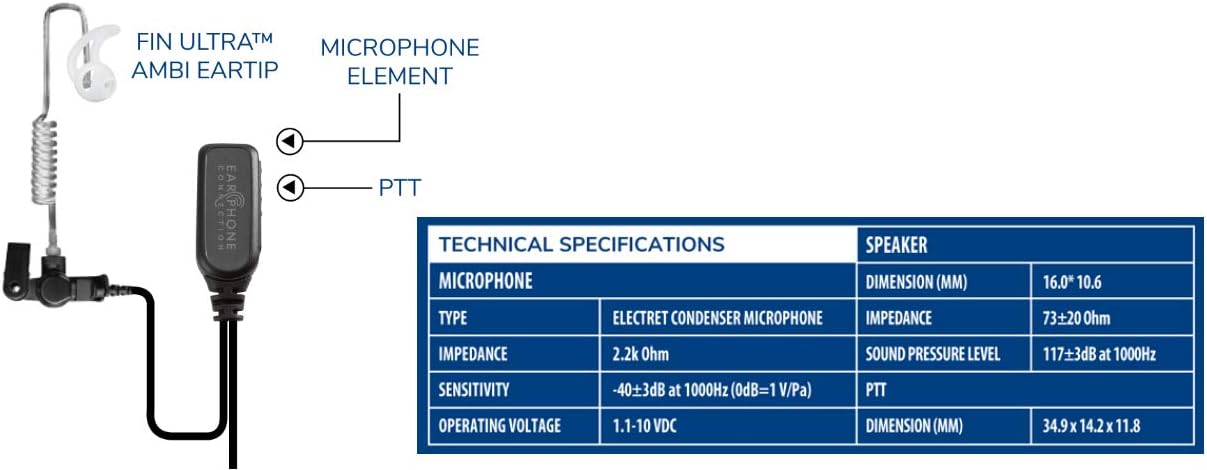 FIN ULTRA™ AMBI EARTIP

MICROPHONE ELEMENT

PTT

EARPHONE CONNECTION

| TECHNICAL SPECIFICATIONS | | SPEAKER | |
|---|---|---|---|
| MICROPHONE | | DIMENSION (MM) | 16.0* 10.6 |
| TYPE | ELECTRET CONDENSER MICROPHONE | IMPEDANCE | 73±20 Ohm |
| IMPEDANCE | 2.2k Ohm | SOUND PRESSURE LEVEL | 117±3dB at 1000Hz |
| SENSITIVITY | -40±3dB at 1000Hz (0dB=1 V/Pa) | PTT | |
| OPERATING VOLTAGE | 1.1-10 VDC | DIMENSION (MM) | 34.9 x 14.2 x 11.8 |